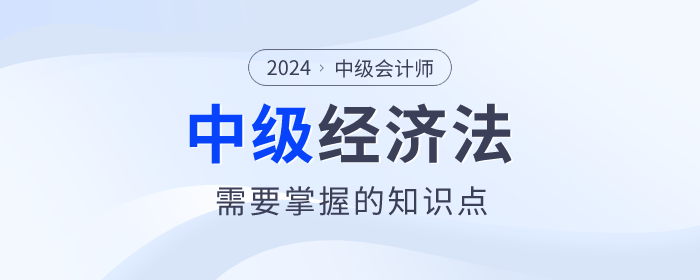 2024 › 中级会计师

中级经济法

需要掌握的知识点